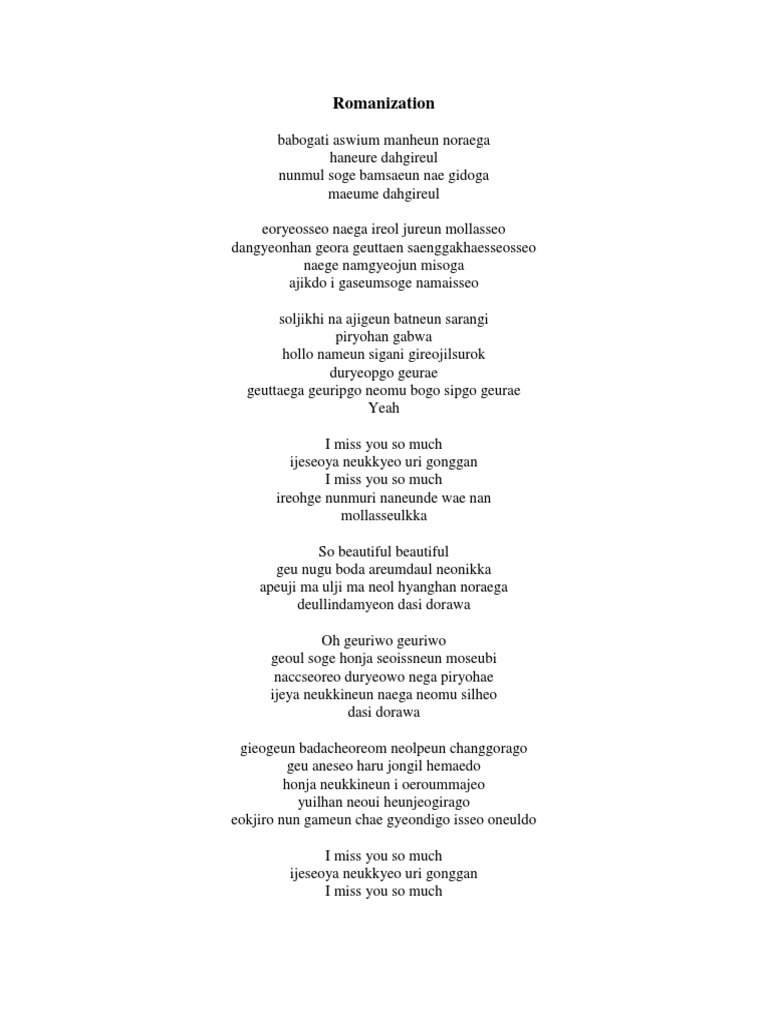 Romanization

babogati aswium manheun noraega
haneure dahgireul
nunmul soge bamsaeun nae gidoga
maeume dahgireul

eoryeosseo naega ireol jureun mollasseo
dangyeonhan geora geuttaen saenggakhaesseosseo
naege namgyeojun misoga
ajikdo i gaseumsoge namaisseo

soljikhi na ajigeun batneun sarangi
piryohan gabwa
hollo nameun sigani gireojilsurok
duryeopgo geurae
geuttaega geuripgo neomu bogo sipgo geurae
Yeah

I miss you so much
ijeseoya neukkyeo uri gonggan
I miss you so much
ireohge nunmuri naneunde wae nan
mollasseulkka

So beautiful beautiful
geu nugu boda areumdaul neonikka
apeuji ma ulji ma neol hyanghan noraega
deullindamyeon dasi dorawa

Oh geuriwo geuriwo
geoul soge honja seoissneun moseubi
naccseoreo duryeowo nega piryohae
ijeya neukkineun naega neomu silheo
dasi dorawa

gieogeun badacheoreom neolpeun changgorago
geu aneseo haru jongil hemaedo
honja neukkineun i oeroummajeo
yuilhan neoui heunjeogirago
eokjiro nun gameun chae gyeondigo isseo oneuldo

I miss you so much
ijeseoya neukkyeo uri gonggan
I miss you so much